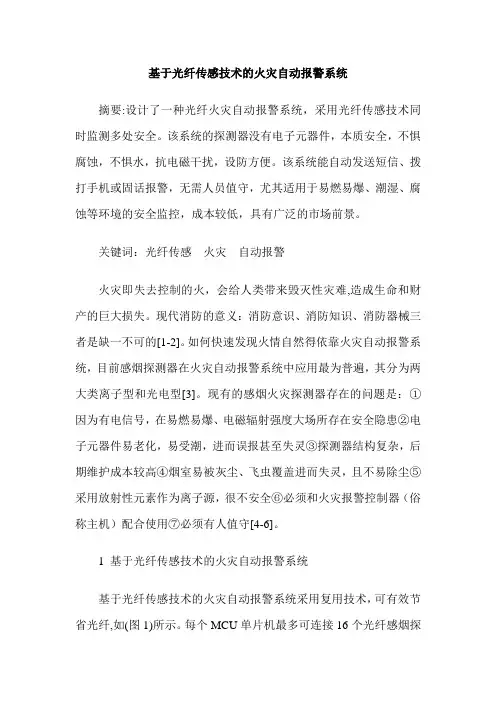 基于光纤传感技术的火灾自动报警系统

摘要:设计了一种光纤火灾自动报警系统，采用光纤传感技术同时监测多处安全。该系统的探测器没有电子元器件，本质安全，不惧腐蚀，不惧水，抗电磁干扰，设防方便。该系统能自动发送短信、拨打手机或固话报警，无需人员值守，尤其适用于易燃易爆、潮湿、腐蚀等环境的安全监控，成本较低，具有广泛的市场前景。

关键词：光纤传感　火灾　自动报警

火灾即失去控制的火，会给人类带来毁灭性灾难,造成生命和财产的巨大损失。现代消防的意义：消防意识、消防知识、消防器械三者是缺一不可的[1-2]。如何快速发现火情自然得依靠火灾自动报警系统，目前感烟探测器在火灾自动报警系统中应用最为普遍，其分为两大类离子型和光电型[3]。现有的感烟火灾探测器存在的问题是：①因为有电信号，在易燃易爆、电磁辐射强度大场所存在安全隐患②电子元器件易老化，易受潮，进而误报甚至失灵③探测器结构复杂，后期维护成本较高④烟室易被灰尘、飞虫覆盖进而失灵，且不易除尘⑤采用放射性元素作为离子源，很不安全⑥必须和火灾报警控制器（俗称主机）配合使用⑦必须有人值守[4-6]。

1 基于光纤传感技术的火灾自动报警系统

基于光纤传感技术的火灾自动报警系统采用复用技术，可有效节省光纤,如(图 1)所示。每个 MCU 单片机最多可连接 16 个光纤感烟探